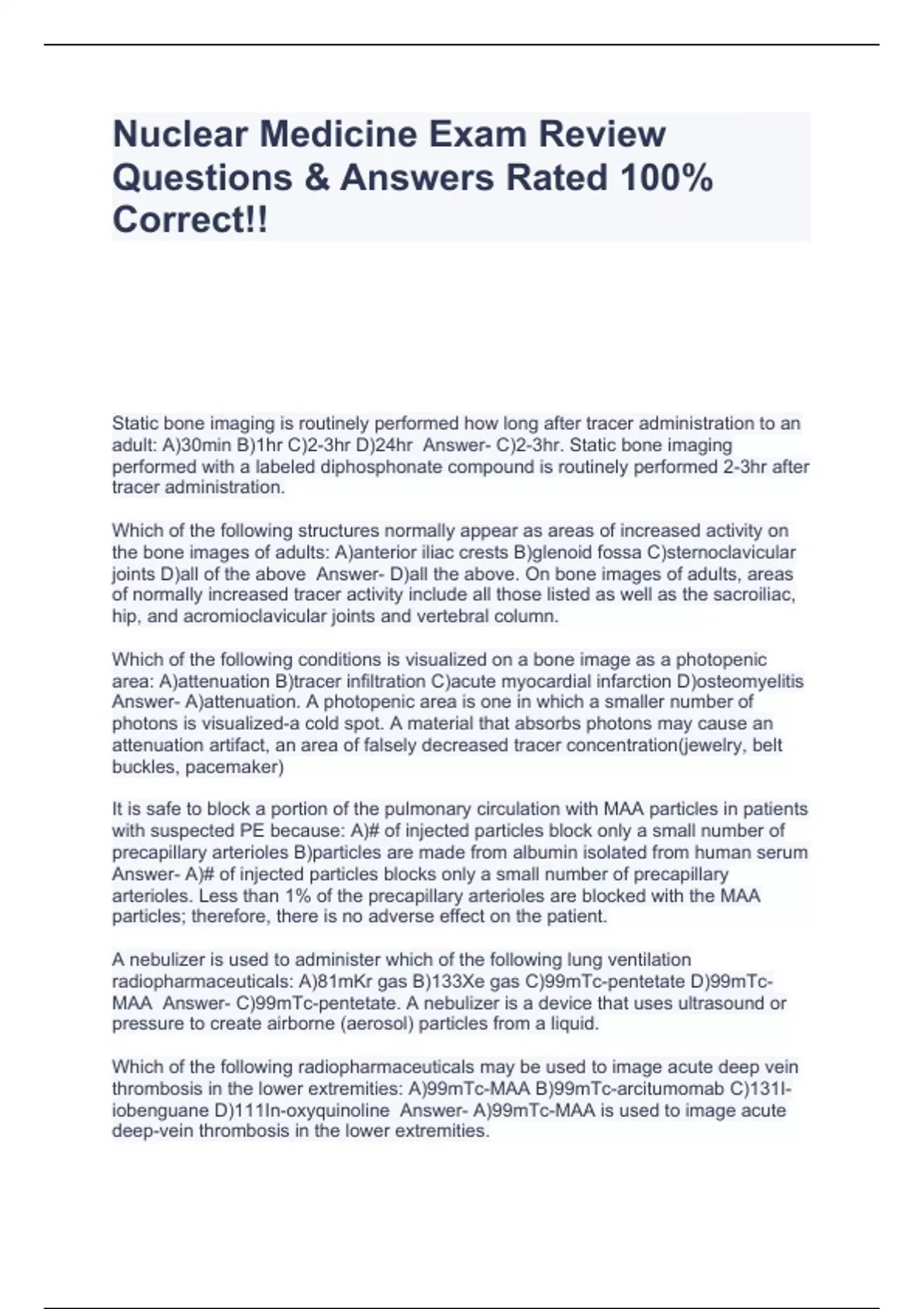 Nuclear Medicine Exam Review Questions & Answers Rated 100% Correct!!

Static bone imaging is routinely performed how long after tracer administration to an adult: A)30min B)1hr C)2-3hr D)24hr Answer- C)2-3hr. Static bone imaging performed with a labeled diphosphonate compound is routinely performed 2-3hr after tracer administration.

Which of the following structures normally appear as areas of increased activity on the bone images of adults: A)anterior iliac crests B)glenoid fossa C)sternoclavicular joints D)all of the above Answer- D)all the above. On bone images of adults, areas of normally increased tracer activity include all those listed as well as the sacroiliac, hip, and acromioclavicular joints and vertebral column.

Which of the following conditions is visualized on a bone image as a photopenic area: A)attenuation B)tracer infiltration C)acute myocardial infarction D)osteomyelitis Answer- A)attenuation. A photopenic area is one in which a smaller number of photons is visualized-a cold spot. A material that absorbs photons may cause an attenuation artifact, an area of falsely decreased tracer concentration(jewelry, belt buckles, pacemaker)

It is safe to block a portion of the pulmonary circulation with MAA particles in patients with suspected PE because: A)# of injected particles block only a small number of precapillary arterioles B)particles are made from albumin isolated from human serum Answer- A)# of injected particles blocks only a small number of precapillary arterioles. Less than 1% of the precapillary arterioles are blocked with the MAA particles; therefore, there is no adverse effect on the patient.

A nebulizer is used to administer which of the following lung ventilation radiopharmaceuticals: A)81mKr gas B)133Xe gas C)99mTc-pentetate D)99mTc-MAA Answer- C)99mTc-pentetate. A nebulizer is a device that uses ultrasound or pressure to create airborne (aerosol) particles from a liquid.

Which of the following radiopharmaceuticals may be used to image acute deep vein thrombosis in the lower extremities: A)99mTc-MAA B)99mTc-arcitumomab C)131I-iobenguane D)111In-oxyquinoline Answer- A)99mTc-MAA is used to image acute deep-vein thrombosis in the lower extremities.